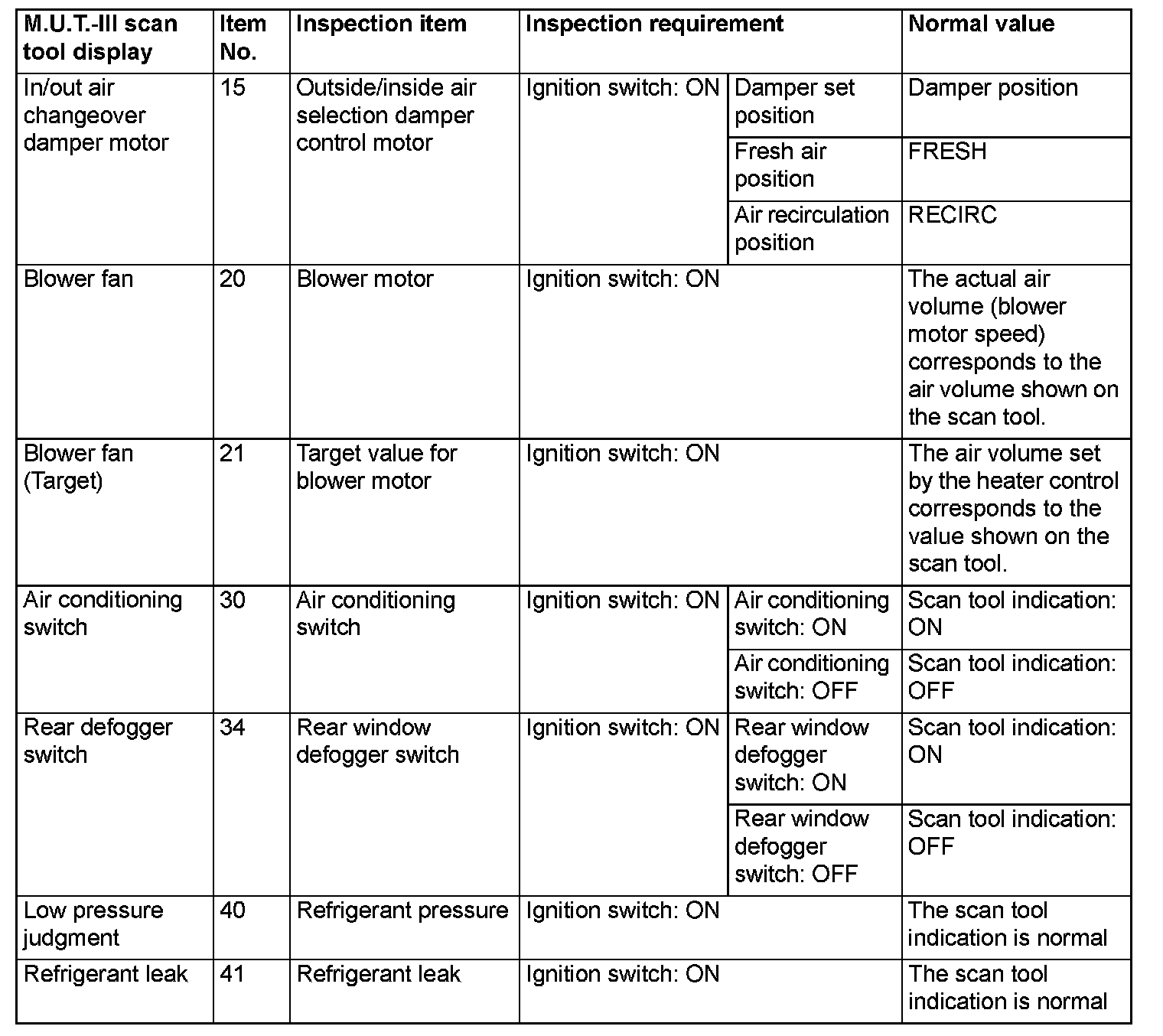 | M.U.T.-III scan tool display | Item No. | Inspection item | Inspection requirement | | Normal value |
|---|---|---|---|---|---|
| In/out air changeover damper motor | 15 | Outside/inside air selection damper control motor | Ignition switch: ON | Damper set position | Damper position |
| | | | | Fresh air position | FRESH |
| | | | | Air recirculation position | RECIRC |
| Blower fan | 20 | Blower motor | Ignition switch: ON | | The actual air volume (blower motor speed) corresponds to the air volume shown on the scan tool. |
| Blower fan (Target) | 21 | Target value for blower motor | Ignition switch: ON | | The air volume set by the heater control corresponds to the value shown on the scan tool. |
| Air conditioning switch | 30 | Air conditioning switch | Ignition switch: ON | Air conditioning switch: ON | Scan tool indication: ON |
| | | | | Air conditioning switch: OFF | Scan tool indication: OFF |
| Rear defogger switch | 34 | Rear window defogger switch | Ignition switch: ON | Rear window defogger switch: ON | Scan tool indication: ON |
| | | | | Rear window defogger switch: OFF | Scan tool indication: OFF |
| Low pressure judgment | 40 | Refrigerant pressure | Ignition switch: ON | | The scan tool indication is normal |
| Refrigerant leak | 41 | Refrigerant leak | Ignition switch: ON | | The scan tool indication is normal |